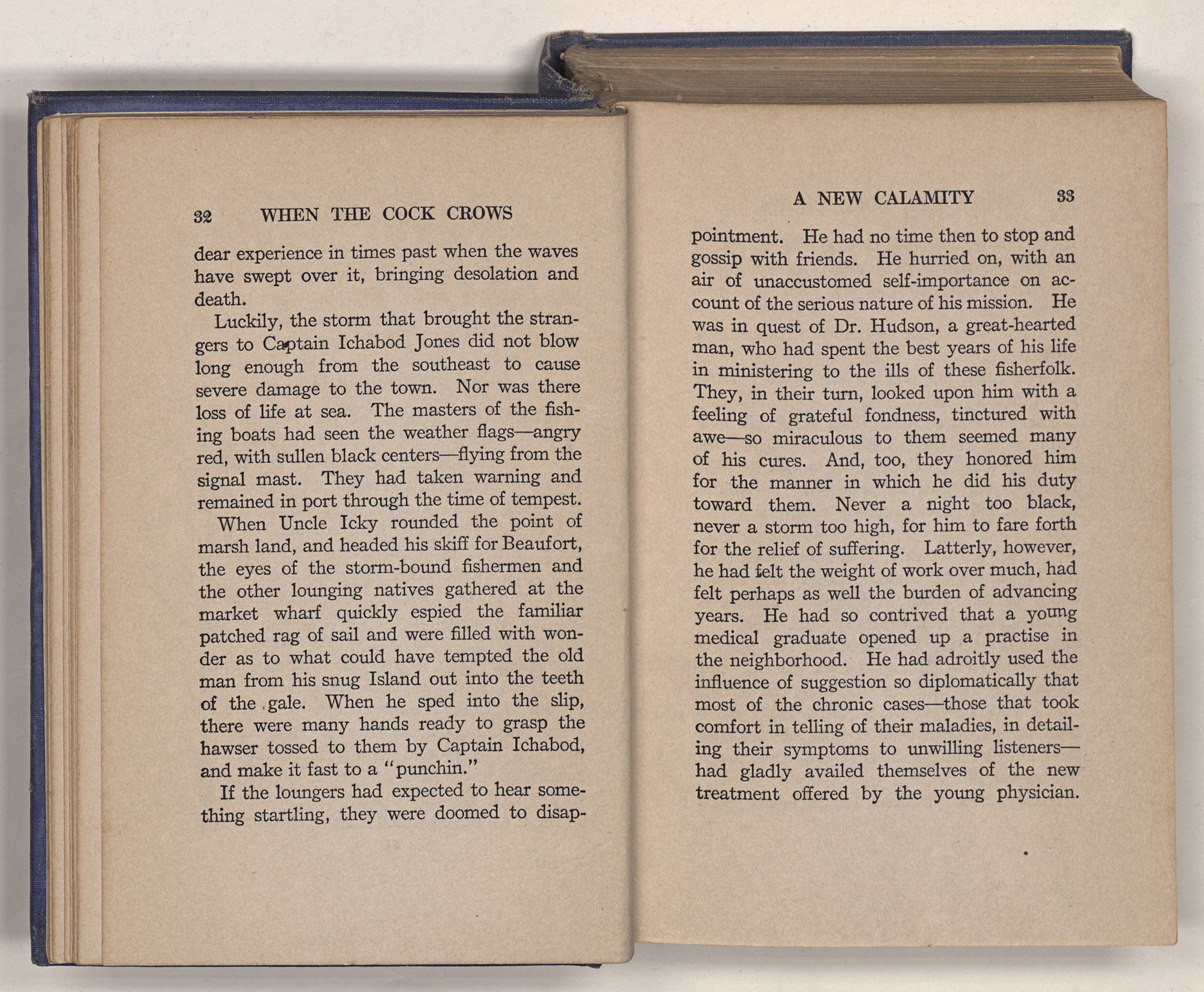 32 WHEN THE COCK CROWS

dear experience in times past when the waves have swept over it, bringing desolation and death.

Luckily, the storm that brought the strangers to Captain Ichabod Jones did not blow long enough from the southeast to cause severe damage to the town. Nor was there loss of life at sea. The masters of the fishing boats had seen the weather flags—angry red, with sullen black centers—flying from the signal mast. They had taken warning and remained in port through the time of tempest.

When Uncle Icky rounded the point of marsh land, and headed his skiff for Beaufort, the eyes of the storm-bound fishermen and the other lounging natives gathered at the market wharf quickly espied the familiar patched rag of sail and were filled with wonder as to what could have tempted the old man from his snug Island out into the teeth of the gale. When he sped into the slip, there were many hands ready to grasp the hawser tossed to them by Captain Ichabod, and make it fast to a "punchin."

If the loungers had expected to hear something startling, they were doomed to disap-

A NEW CALAMITY 33

pointment. He had no time then to stop and gossip with friends. He hurried on, with an air of unaccustomed self-importance on account of the serious nature of his mission. He was in quest of Dr. Hudson, a great-hearted man, who had spent the best years of his life in ministering to the ills of these fisherfolk. They, in their turn, looked upon him with a feeling of grateful fondness, tinctured with awe—so miraculous to them seemed many of his cures. And, too, they honored him for the manner in which he did his duty toward them. Never a night too black, never a storm too high, for him to fare forth for the relief of suffering. Latterly, however, he had felt the weight of work over much, had felt perhaps as well the burden of advancing years. He had so contrived that a young medical graduate opened up a practise in the neighborhood. He had adroitly used the influence of suggestion so diplomatically that most of the chronic cases—those that took comfort in telling of their maladies, in detailing their symptoms to unwilling listeners—had gladly availed themselves of the new treatment offered by the young physician.